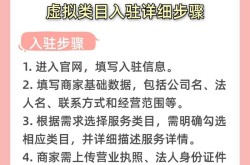 虚拟类目入驻详细步骤

入驻步骤

1. 进入官网，填写入驻信息。

2. 填写商家基础数据，包括公司名、法人名、联系方式和经营范围等。

3. 根据需求选择服务类目，需明确勾选相应类目，并详细描述服务详情。

4. 商家需上传营业执照、法人身份证件